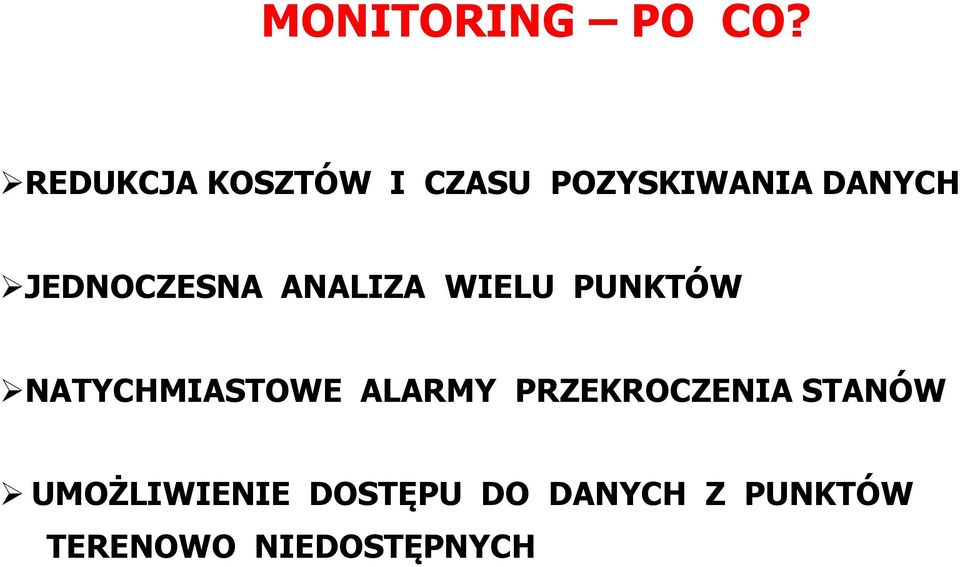 MONITORING – PO CO?

➢REDUKCJA KOSZTÓW I CZASU POZYSKIWANIA DANYCH

➢JEDNOCZESNA ANALIZA WIELU PUNKTÓW

➢NATYCHMIASTOWE ALARMY PRZEKROCZENIA STANÓW

➢ UMOŻLIWIENIE DOSTĘPU DO DANYCH Z PUNKTÓW TERENOWO NIEDOSTĘPNYCH